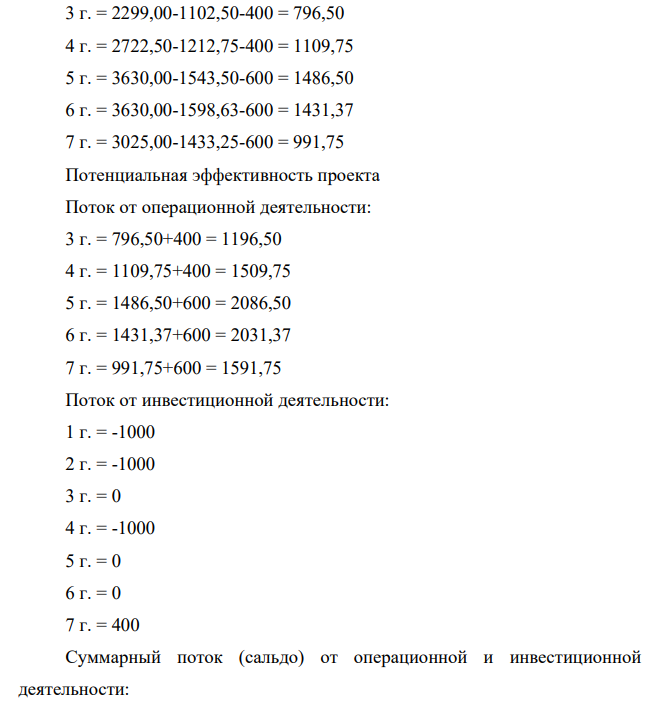 3 г. = 2299,00-1102,50-400 = 796,50

4 г. = 2722,50-1212,75-400 = 1109,75

5 г. = 3630,00-1543,50-600 = 1486,50

6 г. = 3630,00-1598,63-600 = 1431,37

7 г. = 3025,00-1433,25-600 = 991,75

Потенциальная эффективность проекта

Поток от операционной деятельности:

3 г. = 796,50+400 = 1196,50

4 г. = 1109,75+400 = 1509,75

5 г. = 1486,50+600 = 2086,50

6 г. = 1431,37+600 = 2031,37

7 г. = 991,75+600 = 1591,75

Поток от инвестиционной деятельности:

1 г. = -1000

2 г. = -1000

3 г. = 0

4 г. = -1000

5 г. = 0

6 г. = 0

7 г. = 400

Суммарный поток (сальдо) от операционной и инвестиционной деятельности: